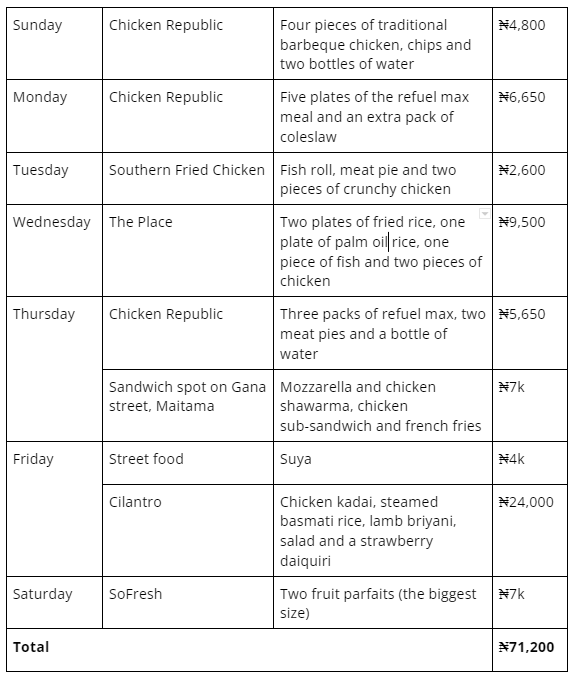 | Sunday | Chicken Republic | Four pieces of traditional barbeque chicken, chips and two bottles of water | ₦4,800 |
|---|---|---|---|
| Monday | Chicken Republic | Five plates of the refuel max meal and an extra pack of coleslaw | ₦6,650 |
| Tuesday | Southern Fried Chicken | Fish roll, meat pie and two pieces of crunchy chicken | ₦2,600 |
| Wednesday | The Place | Two plates of fried rice, one plate of palm oil rice, one piece of fish and two pieces of chicken | ₦9,500 |
| Thursday | Chicken Republic | Three packs of refuel max, two meat pies and a bottle of water | ₦5,650 |
| | Sandwich spot on Gana street, Maitama | Mozzarella and chicken shawarma, chicken sub-sandwich and french fries | ₦7k |
| Friday | Street food | Suya | ₦4k |
| | Cilantro | Chicken kadai, steamed basmati rice, lamb briyani, salad and a strawberry daiquiri | ₦24,000 |
| Saturday | SoFresh | Two fruit parfaits (the biggest size) | ₦7k |
| **Total** | | | **₦71,200** |